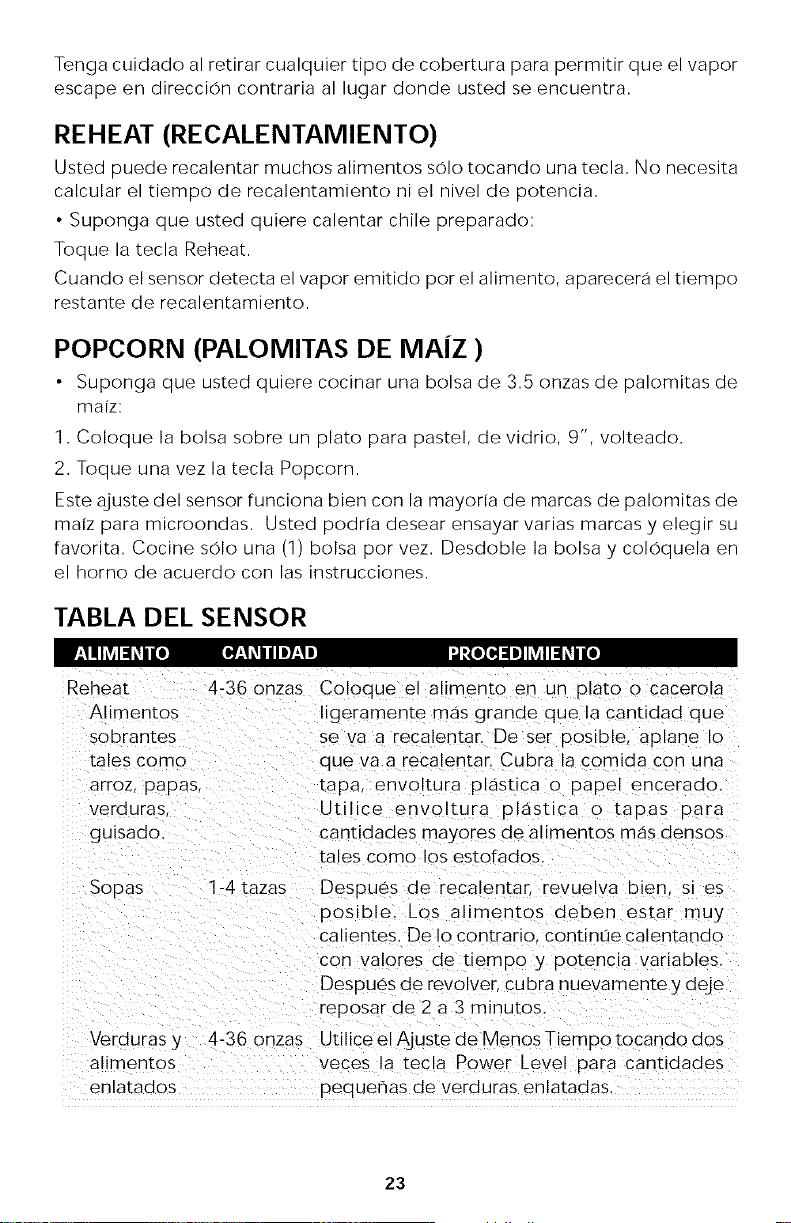 Tenga cuidado al retirar cualquier tipo de cobertura para permitir que el vapor escape en dirección contraria al lugar donde usted se encuentra.

REHEAT (RECALENTAMIENTO)

Usted puede recalentar muchos alimentos sólo tocando una tecla. No necesita calcular el tiempo de recalentamiento ni el nivel de potencia.

• Suponga que usted quiere calentar chile preparado:

Toque la tecla Reheat.

Cuando el sensor detecta el vapor emitido por el alimento, aparecerá el tiempo restante de recalentamiento.

POPCORN (PALOMITAS DE MAÍZ )

• Suponga que usted quiere cocinar una bolsa de 3.5 onzas de palomitas de maíz:

1. Coloque la bolsa sobre un plato para pastel, de vidrio, 9", volteado.

2. Toque una vez la tecla Popcorn.

Este ajuste del sensor funciona bien con la mayoría de marcas de palomitas de maíz para microondas. Usted podría desear ensayar varias marcas y elegir su favorita. Cocine sólo una (1) bolsa por vez. Desdoble la bolsa y colóquela en el horno de acuerdo con las instrucciones.

TABLA DEL SENSOR

| ALIMENTO | CANTIDAD | PROCEDIMIENTO |
|---|---|---|
| Reheat Alimentos sobrantes tales como arroz, papas, verduras, guisado. | 4-36 onzas | Coloque el alimento en un plato o cacerola ligeramente más grande que la cantidad que se va a recalentar. De ser posible, aplane lo que va a recalentar. Cubra la comida con una tapa, envoltura plástica o papel encerado. Utilice envoltura plástica o tapas para cantidades mayores de alimentos más densos tales como los estofados. |
| Sopas | 1-4 tazas | Después de recalentar, revuelva bien, si es posible. Los alimentos deben estar muy calientes. De lo contrario, continúe calentando con valores de tiempo y potencia variables. Después de revolver, cubra nuevamente y deje reposar de 2 a 3 minutos. |
| Verduras y alimentos enlatados | 4-36 onzas | Utilice el Ajuste de Menos Tiempo tocando dos veces la tecla Power Level para cantidades pequeñas de verduras enlatadas. |

23